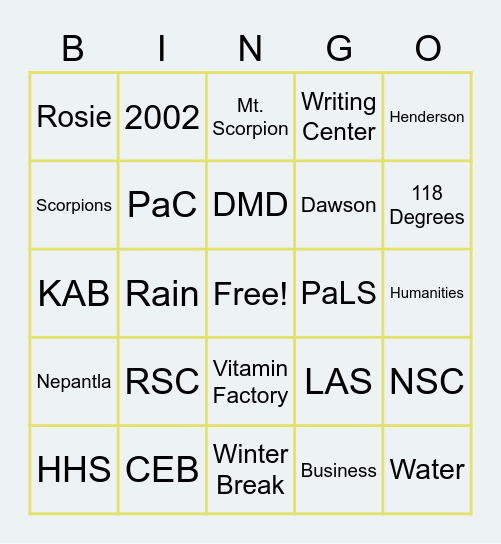 | B | I | N | G | O |
|---|---|---|---|---|
| Rosie | 2002 | Mt. Scorpion | Writing Center | Henderson |
| Scorpions | PaC | DMD | Dawson | 118 Degrees |
| KAB | Rain | Free! | PaLS | Humanities |
| Nepantla | RSC | Vitamin Factory | LAS | NSC |
| HHS | CEB | Winter Break | Business | Water |